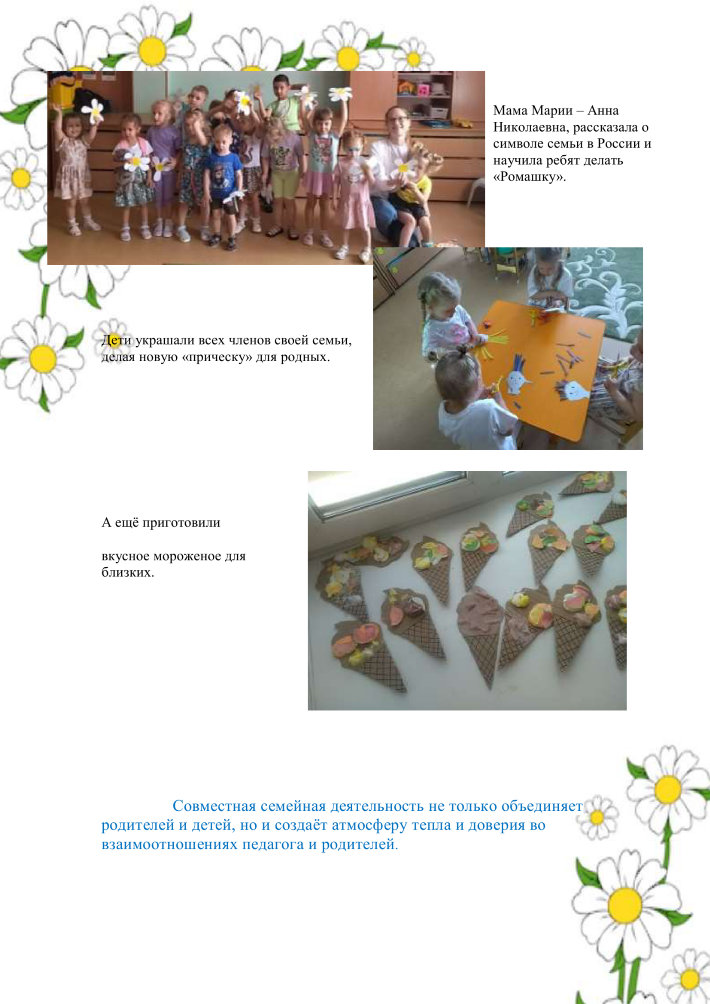 Мама Марии – Анна Николаевна, рассказала о символе семьи в России и научила ребят делать «Ромашку».

Дети украшали всех членов своей семьи, делая новую «прическу» для родных.

А ещё приготовили

вкусное мороженое для близких.

Совместная семейная деятельность не только объединяет родителей и детей, но и создаёт атмосферу тепла и доверия во взаимоотношениях педагога и родителей.